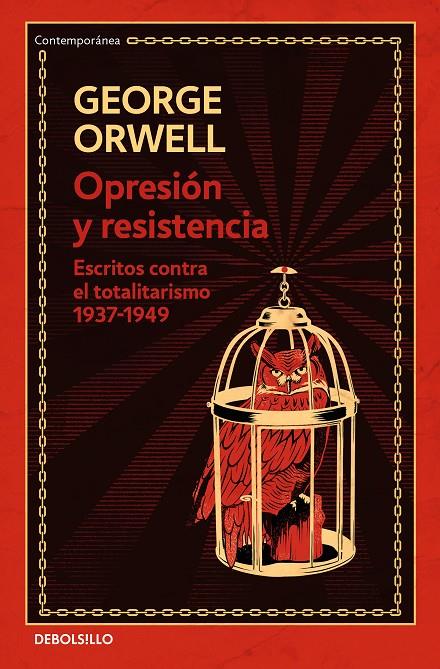 Contemporánea

GEORGE ORWELL

Opresión y resistencia

Escritos contra el totalitarismo 1937-1949

DEBOLS!LLO